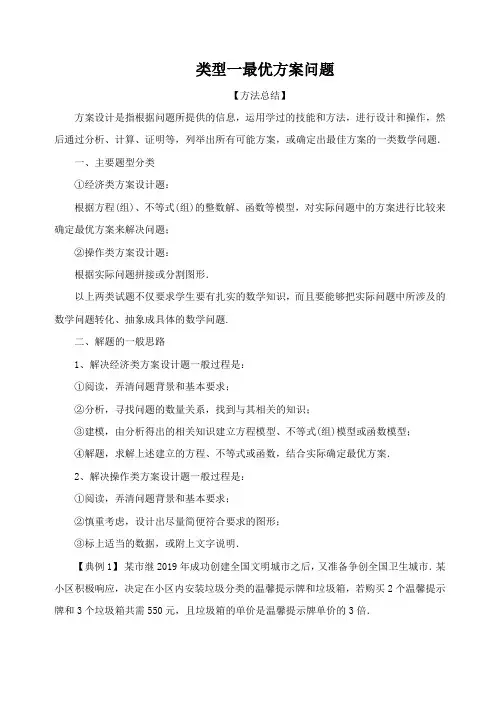 类型一最优方案问题

【方法总结】

方案设计是指根据问题所提供的信息，运用学过的技能和方法，进行设计和操作，然后通过分析、计算、证明等，列举出所有可能方案，或确定出最佳方案的一类数学问题.

一、主要题型分类

①经济类方案设计题：

根据方程(组)、不等式(组)的整数解、函数等模型，对实际问题中的方案进行比较来确定最优方案来解决问题；

②操作类方案设计题：

根据实际问题拼接或分割图形.

以上两类试题不仅要求学生要有扎实的数学知识，而且要能够把实际问题中所涉及的数学问题转化、抽象成具体的数学问题.

二、解题的一般思路

1、解决经济类方案设计题一般过程是：

①阅读，弄清问题背景和基本要求；

②分析，寻找问题的数量关系，找到与其相关的知识；

③建模，由分析得出的相关知识建立方程模型、不等式(组)模型或函数模型；

④解题，求解上述建立的方程、不等式或函数，结合实际确定最优方案.

2、解决操作类方案设计题一般过程是：

①阅读，弄清问题背景和基本要求；

②慎重考虑，设计出尽量简便符合要求的图形；

③标上适当的数据，或附上文字说明.

【典例1】某市继2019年成功创建全国文明城市之后，又准备争创全国卫生城市. 某小区积极响应，决定在小区内安装垃圾分类的温馨提示牌和垃圾箱，若购买2个温馨提示牌和3个垃圾箱共需550元，且垃圾箱的单价是温馨提示牌单价的3倍.